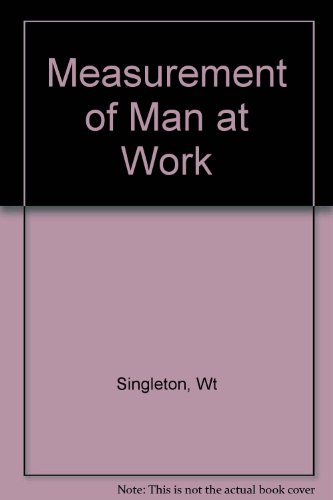 Measurement of Man at Work

Singleton, Wt

Note: This is not the actual book cover